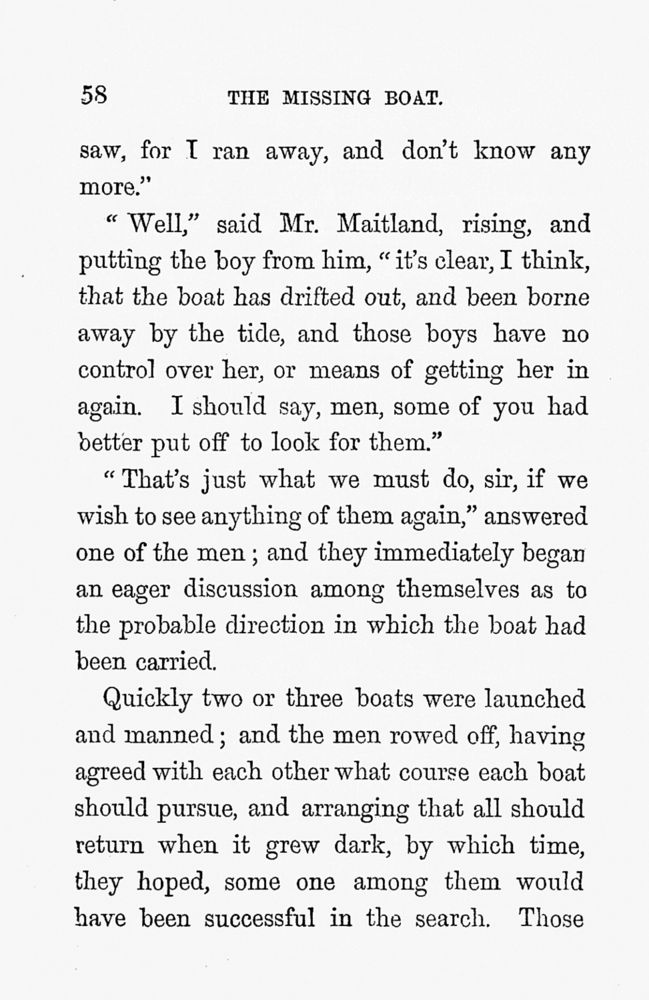 58 THE MISSING BOAT.

saw, for I ran away, and don't know any more."

"Well," said Mr. Maitland, rising, and putting the boy from him, "it's clear, I think, that the boat has drifted out, and been borne away by the tide, and those boys have no control over her, or means of getting her in again. I should say, men, some of you had better put off to look for them."

"That's just what we must do, sir, if we wish to see anything of them again," answered one of the men; and they immediately began an eager discussion among themselves as to the probable direction in which the boat had been carried.

Quickly two or three boats were launched and manned; and the men rowed off, having agreed with each other what course each boat should pursue, and arranging that all should return when it grew dark, by which time, they hoped, some one among them would have been successful in the search. Those